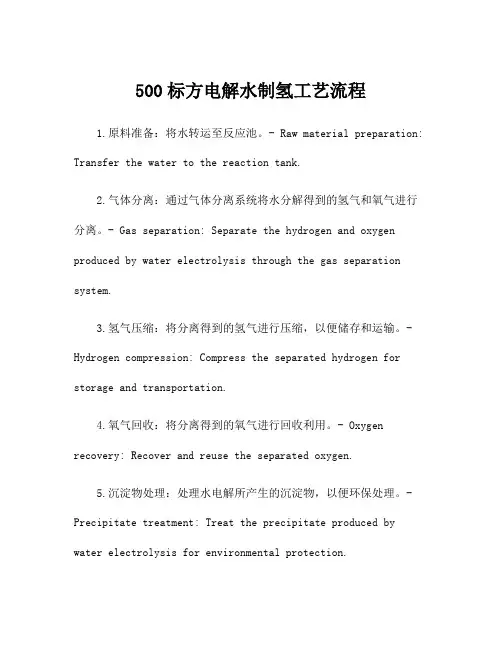 500标方电解水制氢工艺流程

1.原料准备：将水转运至反应池。- Raw material preparation: Transfer the water to the reaction tank.

2.气体分离：通过气体分离系统将水分解得到的氢气和氧气进行分离。- Gas separation: Separate the hydrogen and oxygen produced by water electrolysis through the gas separation system.

3.氢气压缩：将分离得到的氢气进行压缩，以便储存和运输。- Hydrogen compression: Compress the separated hydrogen for storage and transportation.

4.氧气回收：将分离得到的氧气进行回收利用。- Oxygen recovery: Recover and reuse the separated oxygen.

5.沉淀物处理：处理水电解所产生的沉淀物，以便环保处理。- Precipitate treatment: Treat the precipitate produced by water electrolysis for environmental protection.